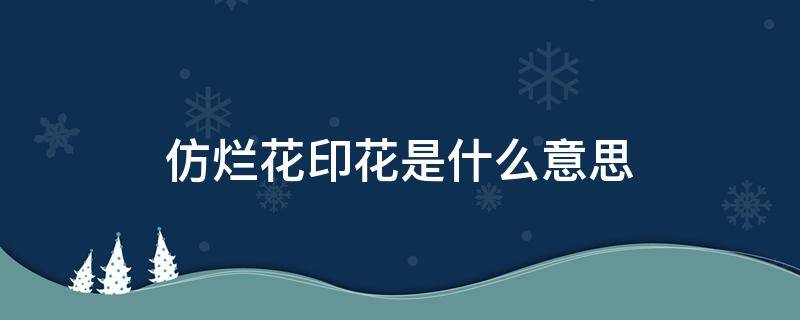 仿烂花印花是什么意思